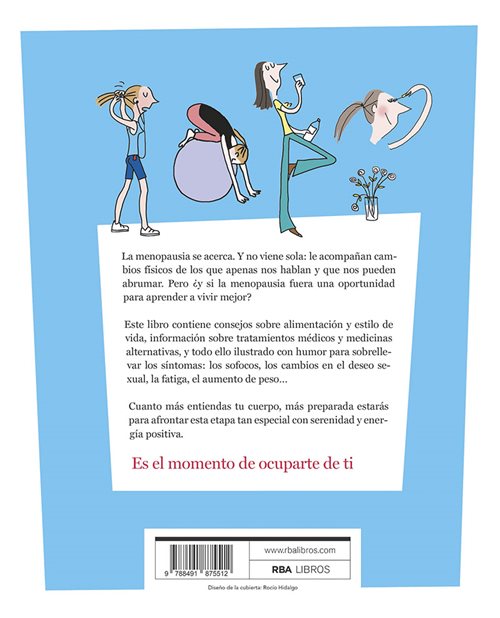 La menopausia se acerca. Y no viene sola: le acompañan cambios físicos de los que apenas nos hablan y que nos pueden abrumar. Pero ¿y si la menopausia fuera una oportunidad para aprender a vivir mejor?

Este libro contiene consejos sobre alimentación y estilo de vida, información sobre tratamientos médicos y medicinas alternativas, y todo ello ilustrado con humor para sobrellevar los síntomas: los sofocos, los cambios en el deseo sexual, la fatiga, el aumento de peso...

Cuanto más entiendas tu cuerpo, más preparada estarás para afrontar esta etapa tan especial con serenidad y energía positiva.

Es el momento de ocuparte de ti

9 788491 875512

www.rbalibros.com

RBA LIBROS

Diseño de la cubierta: Rocío Hidalgo